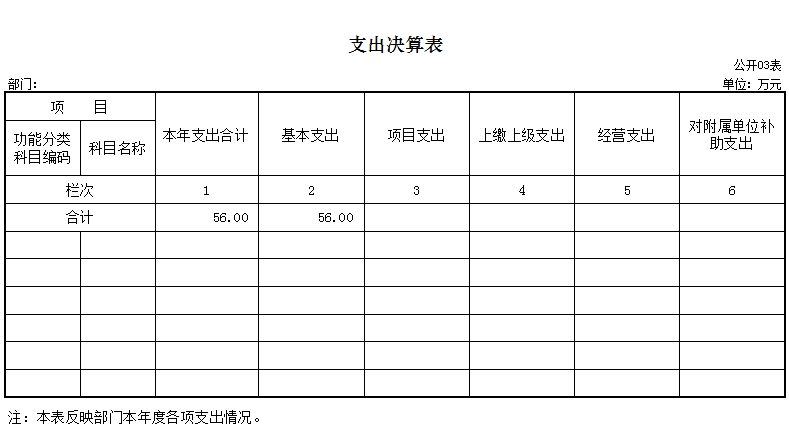 支出决算表

公开03表

部门：

单位：万元

| 项　目 | | 本年支出合计 | 基本支出 | 项目支出 | 上缴上级支出 | 经营支出 | 对附属单位补助支出 |
|---|---|---|---|---|---|---|---|
| 功能分类科目编码 | 科目名称 | | | | | | |
| 栏次 | | 1 | 2 | 3 | 4 | 5 | 6 |
| 合计 | | 56.00 | 56.00 | | | | |
| | | | | | | | |
| | | | | | | | |
| | | | | | | | |
| | | | | | | | |
| | | | | | | | |
| | | | | | | | |

注：本表反映部门本年度各项支出情况。